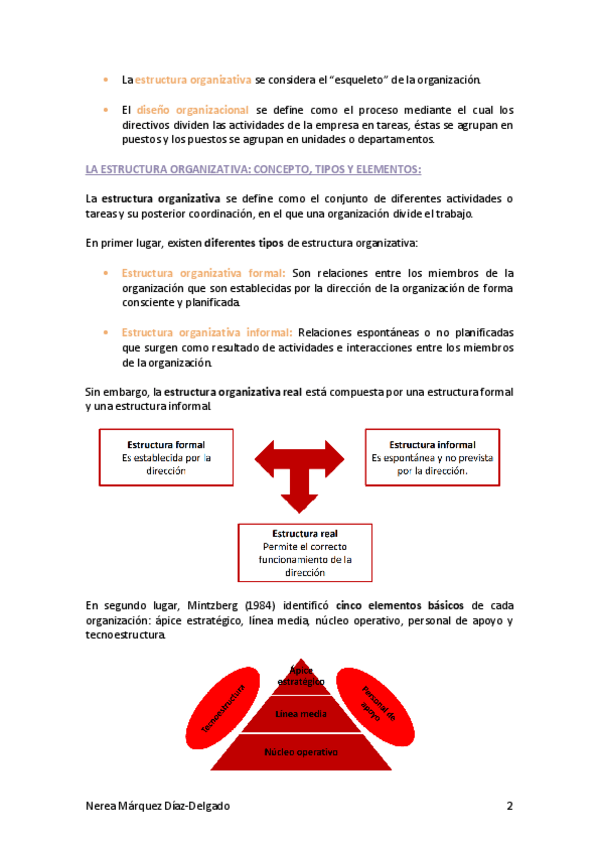 • La estructura organizativa se considera el "esqueleto" de la organización.

• El diseño organizacional se define como el proceso mediante el cual los directivos dividen las actividades de la empresa en tareas, éstas se agrupan en puestos y los puestos se agrupan en unidades o departamentos.

LA ESTRUCTURA ORGANIZATIVA: CONCEPTO, TIPOS Y ELEMENTOS:

La estructura organizativa se define como el conjunto de diferentes actividades o tareas y su posterior coordinación, en el que una organización divide el trabajo.

En primer lugar, existen diferentes tipos de estructura organizativa:

• Estructura organizativa formal: Son relaciones entre los miembros de la organización que son establecidas por la dirección de la organización de forma consciente y planificada.

• Estructura organizativa informal: Relaciones espontáneas o no planificadas que surgen como resultado de actividades e interacciones entre los miembros de la organización.

Sin embargo, la estructura organizativa real está compuesta por una estructura formal y una estructura informal.

Estructura formal
Es establecida por la dirección

Estructura informal
Es espontánea y no prevista por la dirección.

Estructura real
Permite el correcto funcionamiento de la dirección

En segundo lugar, Mintzberg (1984) identificó cinco elementos básicos de cada organización: ápice estratégico, línea media, núcleo operativo, personal de apoyo y tecnoestructura.

Tecnoestructura

Ápice estratégico

Línea media

Núcleo operativo

Personal de apoyo

Nerea Márquez Díaz-Delgado 2